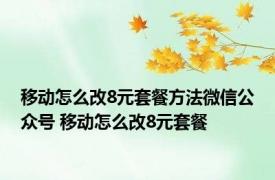 移动怎么改8元套餐方法微信公众号 移动怎么改8元套餐